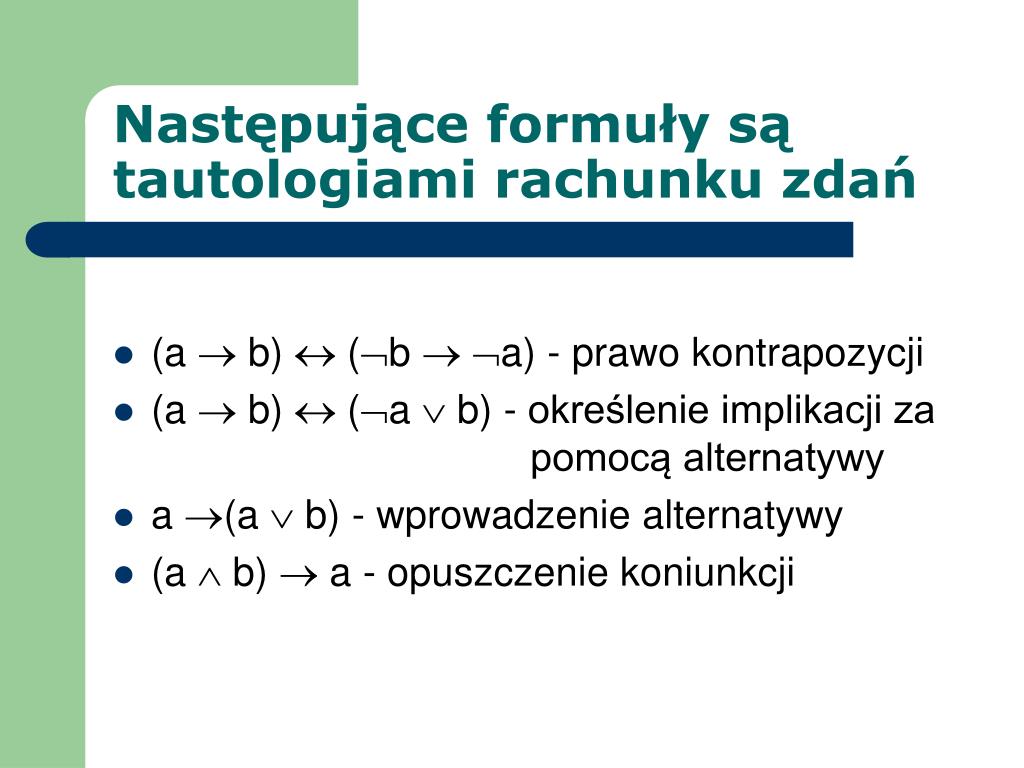 Następujące formuły są tautologiami rachunku zdań

- $(a \rightarrow b) \leftrightarrow (\neg b \rightarrow \neg a)$ - prawo kontrapozycji
- $(a \rightarrow b) \leftrightarrow (\neg a \vee b)$ - określenie implikacji za pomocą alternatywy
- $a \rightarrow (a \vee b)$ - wprowadzenie alternatywy
- $(a \wedge b) \rightarrow a$ - opuszczenie koniunkcji